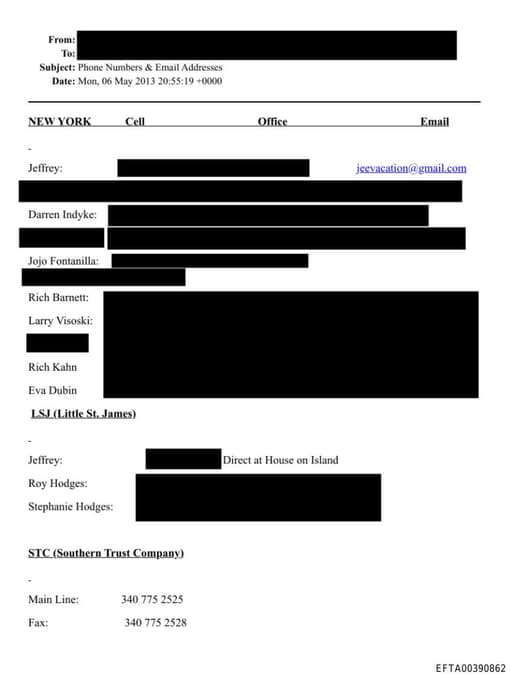 From:
To:
Subject: Phone Numbers & Email Addresses
Date: Mon, 06 May 2013 20:55:19 +0000

NEW YORK Cell Office Email

-

Jeffrey: jeevacation@gmail.com

Darren Indyke:

Jojo Fontanilla:

Rich Barnett:

Larry Visoski:

Rich Kahn

Eva Dubin

LSJ (Little St. James)

-

Jeffrey: Direct at House on Island

Roy Hodges:

Stephanie Hodges:

STC (Southern Trust Company)

-

Main Line: 340 775 2525

Fax: 340 775 2528

EFTA00390862